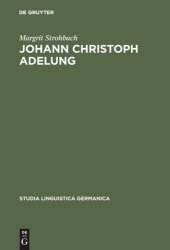 DE GRUYTER

Margrit Strohbach

JOHANN CHRISTOPH ADELUNG

STUDIA LINGUISTICA GERMANICA

DE
G